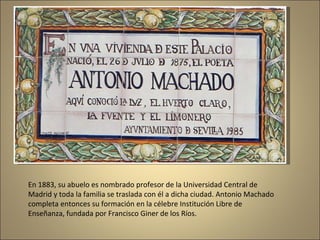 EN VNA VIVIENDA D ESTE PALACIO NACIÓ, EL 26 D JVLIO D 1875, EL POETA

ANTONIO MACHADO

AQVÍ CONOCIÓ LA LVZ, EL HVERTO CLARO, LA FVENTE Y EL LIMONERO

AYVNTAMIENTO D SEVILLA 1985

En 1883, su abuelo es nombrado profesor de la Universidad Central de Madrid y toda la familia se traslada con él a dicha ciudad. Antonio Machado completa entonces su formación en la célebre Institución Libre de Enseñanza, fundada por Francisco Giner de los Ríos.